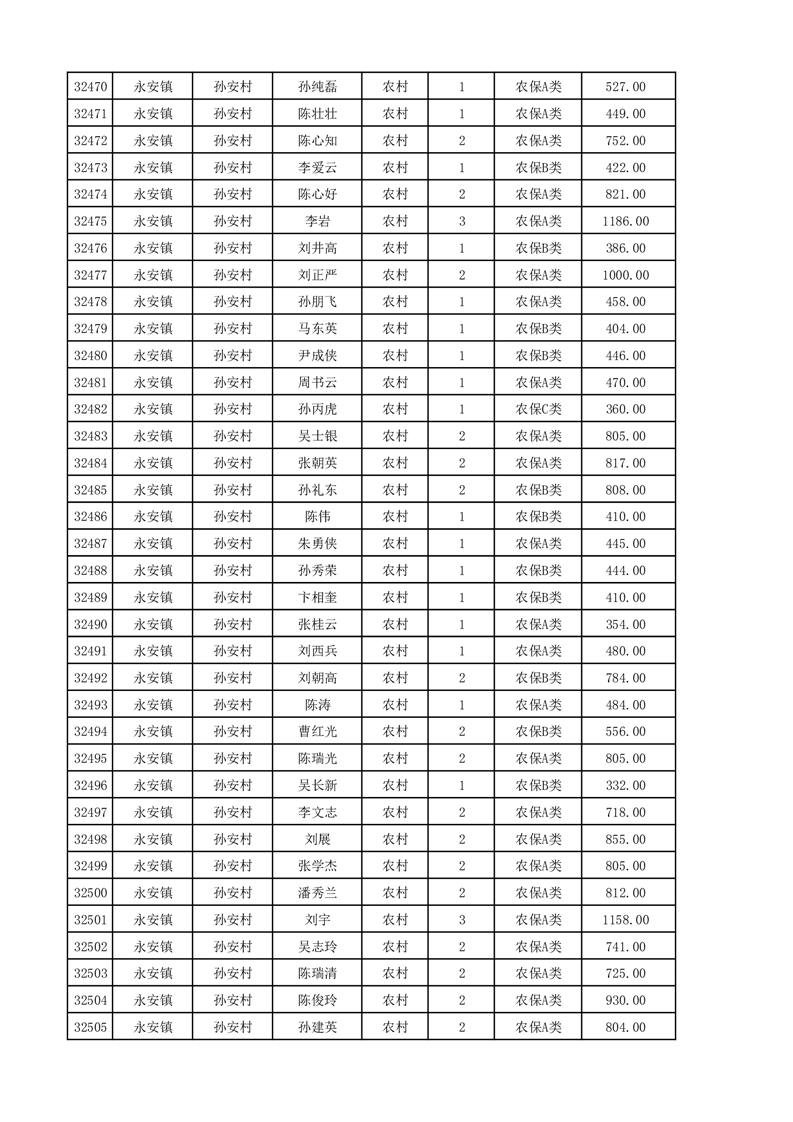 | 32470 | 永安镇 | 孙安村 | 孙纯磊 | 农村 | 1 | 农保A类 | 527.00 |
|---|---|---|---|---|---|---|---|
| 32471 | 永安镇 | 孙安村 | 陈壮壮 | 农村 | 1 | 农保A类 | 449.00 |
| 32472 | 永安镇 | 孙安村 | 陈心知 | 农村 | 2 | 农保A类 | 752.00 |
| 32473 | 永安镇 | 孙安村 | 李爱云 | 农村 | 1 | 农保B类 | 422.00 |
| 32474 | 永安镇 | 孙安村 | 陈心好 | 农村 | 2 | 农保A类 | 821.00 |
| 32475 | 永安镇 | 孙安村 | 李岩 | 农村 | 3 | 农保A类 | 1186.00 |
| 32476 | 永安镇 | 孙安村 | 刘井高 | 农村 | 1 | 农保B类 | 386.00 |
| 32477 | 永安镇 | 孙安村 | 刘正严 | 农村 | 2 | 农保A类 | 1000.00 |
| 32478 | 永安镇 | 孙安村 | 孙朋飞 | 农村 | 1 | 农保A类 | 458.00 |
| 32479 | 永安镇 | 孙安村 | 马东英 | 农村 | 1 | 农保B类 | 404.00 |
| 32480 | 永安镇 | 孙安村 | 尹成侠 | 农村 | 1 | 农保B类 | 446.00 |
| 32481 | 永安镇 | 孙安村 | 周书云 | 农村 | 1 | 农保A类 | 470.00 |
| 32482 | 永安镇 | 孙安村 | 孙丙虎 | 农村 | 1 | 农保C类 | 360.00 |
| 32483 | 永安镇 | 孙安村 | 吴士银 | 农村 | 2 | 农保A类 | 805.00 |
| 32484 | 永安镇 | 孙安村 | 张朝英 | 农村 | 2 | 农保A类 | 817.00 |
| 32485 | 永安镇 | 孙安村 | 孙礼东 | 农村 | 2 | 农保B类 | 808.00 |
| 32486 | 永安镇 | 孙安村 | 陈伟 | 农村 | 1 | 农保B类 | 410.00 |
| 32487 | 永安镇 | 孙安村 | 朱勇侠 | 农村 | 1 | 农保A类 | 445.00 |
| 32488 | 永安镇 | 孙安村 | 孙秀荣 | 农村 | 1 | 农保B类 | 444.00 |
| 32489 | 永安镇 | 孙安村 | 卞相奎 | 农村 | 1 | 农保B类 | 410.00 |
| 32490 | 永安镇 | 孙安村 | 张桂云 | 农村 | 1 | 农保A类 | 354.00 |
| 32491 | 永安镇 | 孙安村 | 刘西兵 | 农村 | 1 | 农保A类 | 480.00 |
| 32492 | 永安镇 | 孙安村 | 刘朝高 | 农村 | 2 | 农保B类 | 784.00 |
| 32493 | 永安镇 | 孙安村 | 陈涛 | 农村 | 1 | 农保A类 | 484.00 |
| 32494 | 永安镇 | 孙安村 | 曹红光 | 农村 | 2 | 农保B类 | 556.00 |
| 32495 | 永安镇 | 孙安村 | 陈瑞光 | 农村 | 2 | 农保A类 | 805.00 |
| 32496 | 永安镇 | 孙安村 | 吴长新 | 农村 | 1 | 农保B类 | 332.00 |
| 32497 | 永安镇 | 孙安村 | 李文志 | 农村 | 2 | 农保A类 | 718.00 |
| 32498 | 永安镇 | 孙安村 | 刘展 | 农村 | 2 | 农保A类 | 855.00 |
| 32499 | 永安镇 | 孙安村 | 张学杰 | 农村 | 2 | 农保A类 | 805.00 |
| 32500 | 永安镇 | 孙安村 | 潘秀兰 | 农村 | 2 | 农保A类 | 812.00 |
| 32501 | 永安镇 | 孙安村 | 刘宇 | 农村 | 3 | 农保A类 | 1158.00 |
| 32502 | 永安镇 | 孙安村 | 吴志玲 | 农村 | 2 | 农保A类 | 741.00 |
| 32503 | 永安镇 | 孙安村 | 陈瑞清 | 农村 | 2 | 农保A类 | 725.00 |
| 32504 | 永安镇 | 孙安村 | 陈俊玲 | 农村 | 2 | 农保A类 | 930.00 |
| 32505 | 永安镇 | 孙安村 | 孙建英 | 农村 | 2 | 农保A类 | 804.00 |